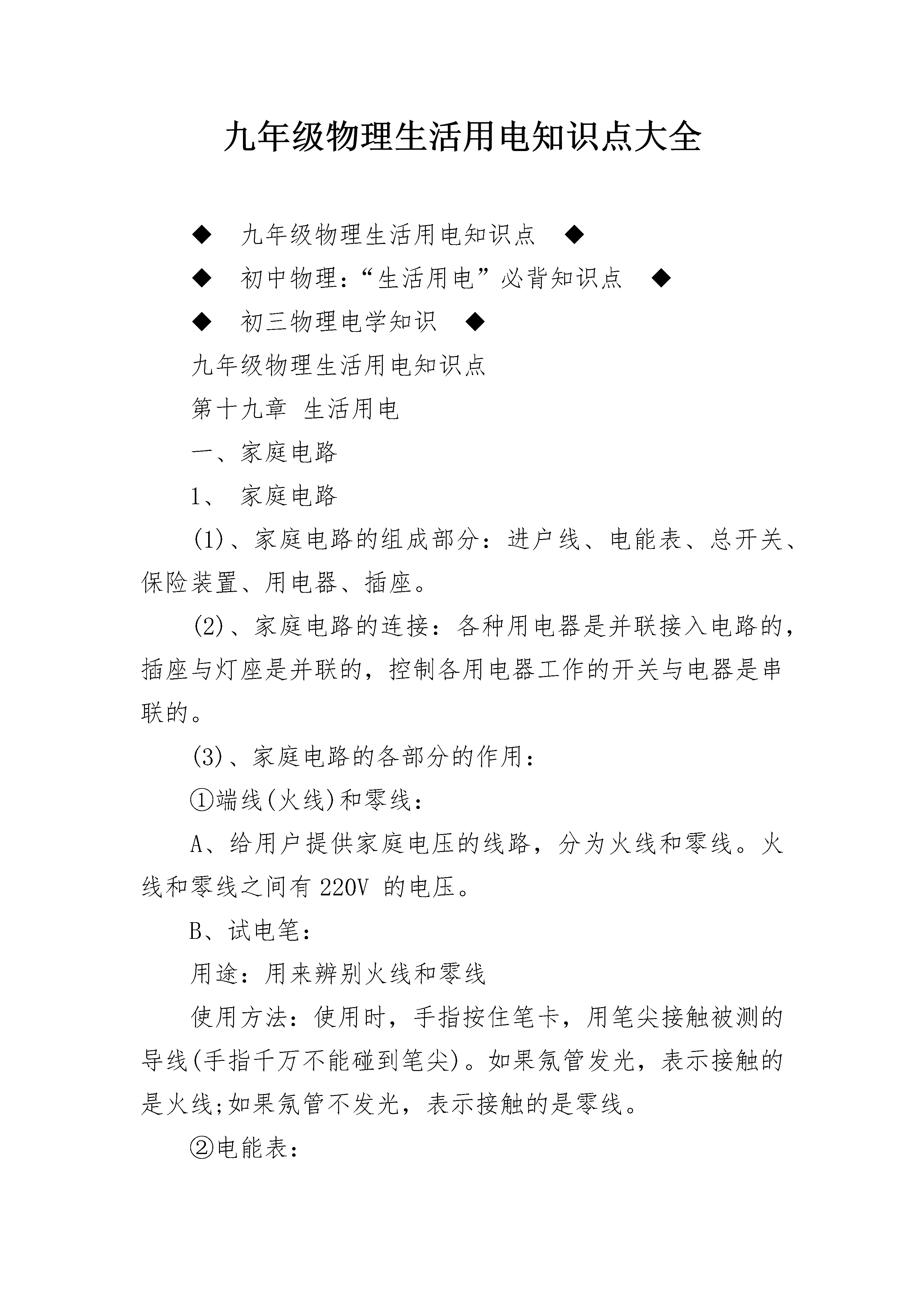 九年级物理生活用电知识点大全

◆ 九年级物理生活用电知识点 ◆

◆ 初中物理：“生活用电”必背知识点 ◆

◆ 初三物理电学知识 ◆

九年级物理生活用电知识点

第十九章 生活用电

一、家庭电路

1、 家庭电路

(1)、家庭电路的组成部分：进户线、电能表、总开关、保险装置、用电器、插座。

(2)、家庭电路的连接：各种用电器是并联接入电路的，插座与灯座是并联的，控制各用电器工作的开关与电器是串联的。

(3)、家庭电路的各部分的作用：

①端线(火线)和零线：

A、给用户提供家庭电压的线路，分为火线和零线。火线和零线之间有 220V 的电压。

B、试电笔：

用途：用来辨别火线和零线

使用方法：使用时，手指按住笔卡，用笔尖接触被测的导线(手指千万不能碰到笔尖)。如果氖管发光，表示接触的是火线;如果氖管不发光，表示接触的是零线。

②电能表：